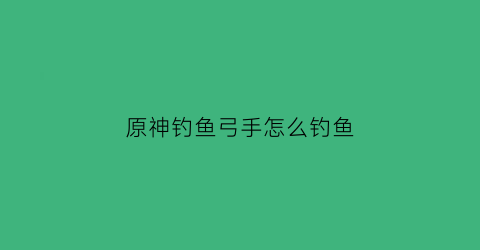 原神钓鱼弓手怎么钓鱼